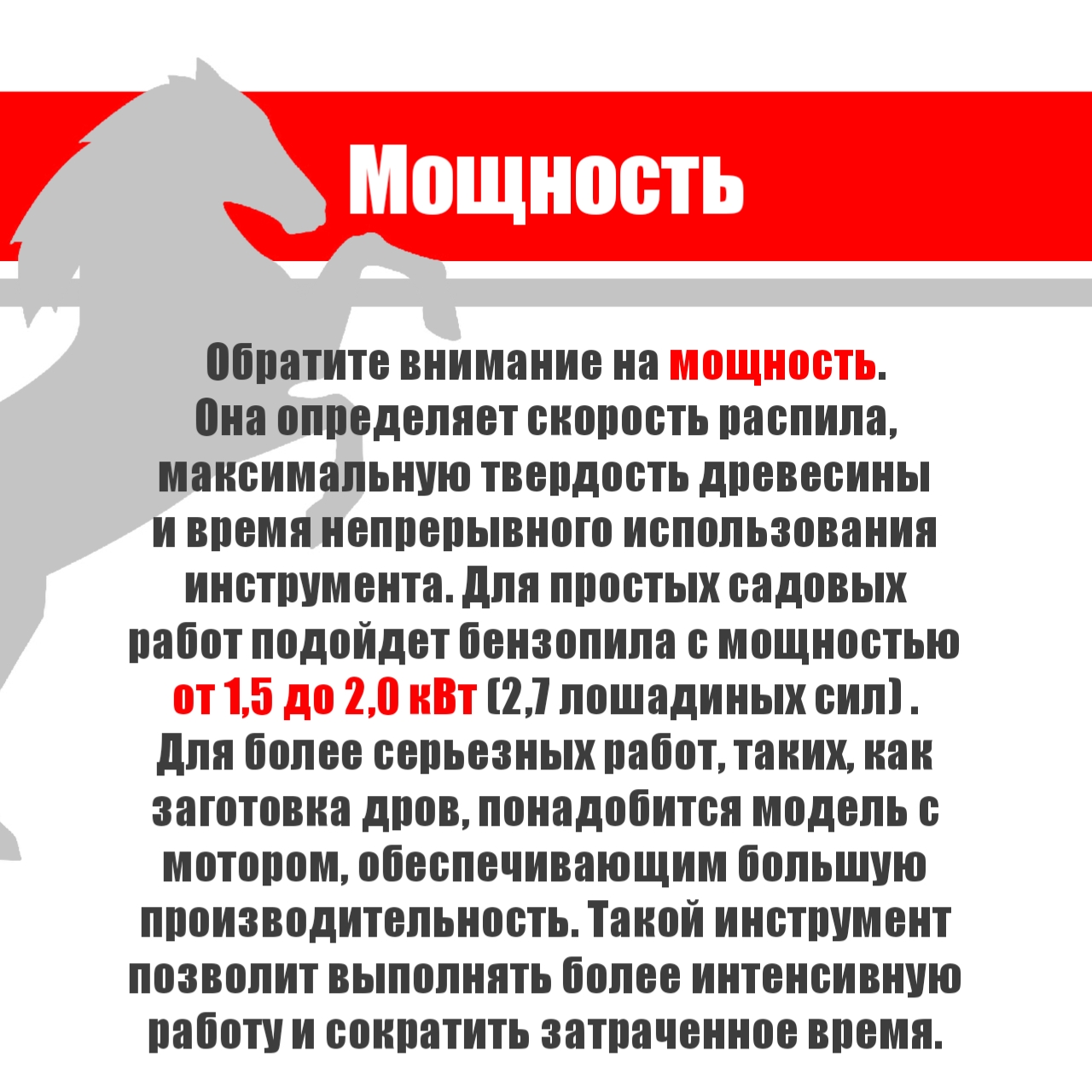 Мощность

Обратите внимание на мощность. Она определяет скорость распила, максимальную твердость древесины и время непрерывного использования инструмента. Для простых садовых работ подойдет бензопила с мощностью от 1,5 до 2,0 кВт (2,7 лошадиных сил) . Для более серьезных работ, таких, как заготовка дров, понадобится модель с мотором, обеспечивающим большую производительность. Такой инструмент позволит выполнять более интенсивную работу и сократить затраченное время.